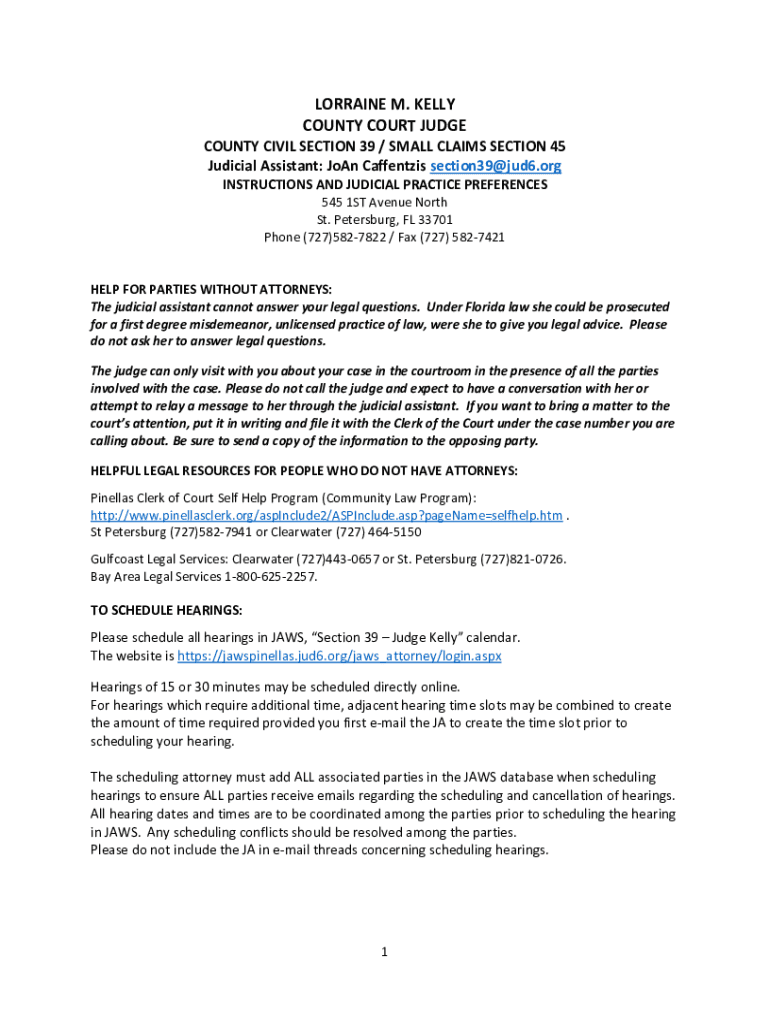 LORRAINE M. KELLY
COUNTY COURT JUDGE
COUNTY CIVIL SECTION 39 / SMALL CLAIMS SECTION 45
Judicial Assistant: JoAn Caffentzis section39@jud6.org
INSTRUCTIONS AND JUDICIAL PRACTICE PREFERENCES
545 1ST Avenue North
St. Petersburg, FL 33701
Phone (727)582-7822 / Fax (727) 582-7421

HELP FOR PARTIES WITHOUT ATTORNEYS:
The judicial assistant cannot answer your legal questions. Under Florida law she could be prosecuted for a first degree misdemeanor, unlicensed practice of law, were she to give you legal advice. Please do not ask her to answer legal questions.

The judge can only visit with you about your case in the courtroom in the presence of all the parties involved with the case. Please do not call the judge and expect to have a conversation with her or attempt to relay a message to her through the judicial assistant. If you want to bring a matter to the court's attention, put it in writing and file it with the Clerk of the Court under the case number you are calling about. Be sure to send a copy of the information to the opposing party.

HELPFUL LEGAL RESOURCES FOR PEOPLE WHO DO NOT HAVE ATTORNEYS:

Pinellas Clerk of Court Self Help Program (Community Law Program): http://www.pinellasclerk.org/aspInclude2/ASPInclude.asp?pageName=selfhelp.htm .
St Petersburg (727)582-7941 or Clearwater (727) 464-5150

Gulfcoast Legal Services: Clearwater (727)443-0657 or St. Petersburg (727)821-0726.
Bay Area Legal Services 1-800-625-2257.

TO SCHEDULE HEARINGS:
Please schedule all hearings in JAWS, "Section 39 – Judge Kelly" calendar.
The website is https://jawspinellas.jud6.org/jaws_attorney/login.aspx

Hearings of 15 or 30 minutes may be scheduled directly online.
For hearings which require additional time, adjacent hearing time slots may be combined to create the amount of time required provided you first e-mail the JA to create the time slot prior to scheduling your hearing.

The scheduling attorney must add ALL associated parties in the JAWS database when scheduling hearings to ensure ALL parties receive emails regarding the scheduling and cancellation of hearings. All hearing dates and times are to be coordinated among the parties prior to scheduling the hearing in JAWS. Any scheduling conflicts should be resolved among the parties.
Please do not include the JA in e-mail threads concerning scheduling hearings.

1